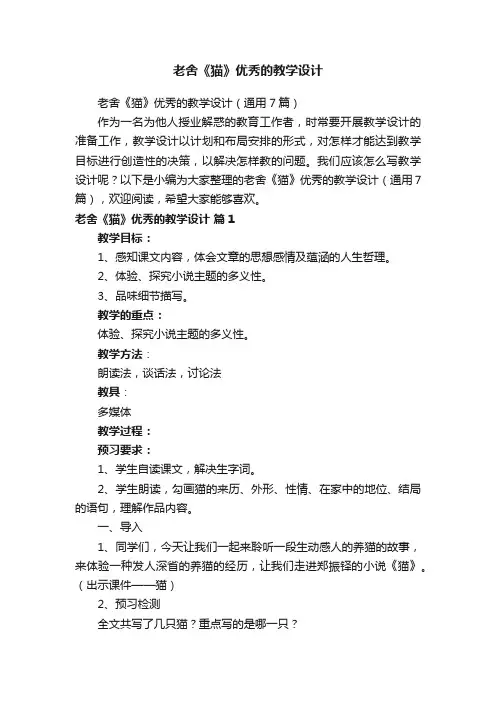 老舍《猫》优秀的教学设计

老舍《猫》优秀的教学设计（通用7篇）

作为一名为他人授业解惑的教育工作者，时常要开展教学设计的准备工作，教学设计以计划和布局安排的形式，对怎样才能达到教学目标进行创造性的决策，以解决怎样教的问题。我们应该怎么写教学设计呢？以下是小编为大家整理的老舍《猫》优秀的教学设计（通用7篇），欢迎阅读，希望大家能够喜欢。

老舍《猫》优秀的教学设计 篇1

教学目标：

1、感知课文内容，体会文章的思想感情及蕴涵的人生哲理。

2、体验、探究小说主题的多义性。

3、品味细节描写。

教学的重点：

体验、探究小说主题的多义性。

教学方法：

朗读法，谈话法，讨论法

教具：

多媒体

教学过程：

预习要求：

1、学生自读课文，解决生字词。

2、学生朗读，勾画猫的来历、外形、性情、在家中的地位、结局的语句，理解作品内容。

一、导入

1、同学们，今天让我们一起来聆听一段生动感人的养猫的故事，来体验一种发人深省的养猫的经历，让我们走进郑振铎的小说《猫》。（出示课件——猫）

2、预习检测

全文共写了几只猫？重点写的是哪一只？